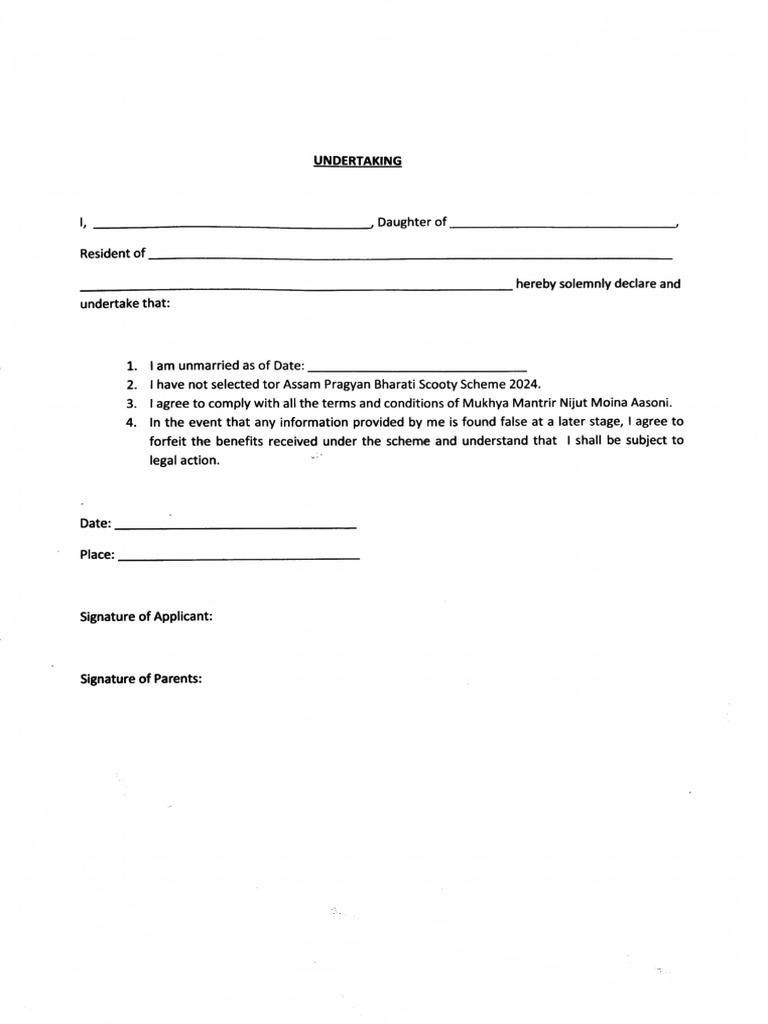 UNDERTAKING

I, ____, Daughter of ____,

Resident of ____

____ hereby solemnly declare and undertake that:

1. I am unmarried as of Date: ____
2. I have not selected tor Assam Pragyan Bharati Scooty Scheme 2024.
3. I agree to comply with all the terms and conditions of Mukhya Mantrir Nijut Moina Aasoni.
4. In the event that any information provided by me is found false at a later stage, I agree to forfeit the benefits received under the scheme and understand that I shall be subject to legal action.

Date: ____

Place: ____

Signature of Applicant:

Signature of Parents: